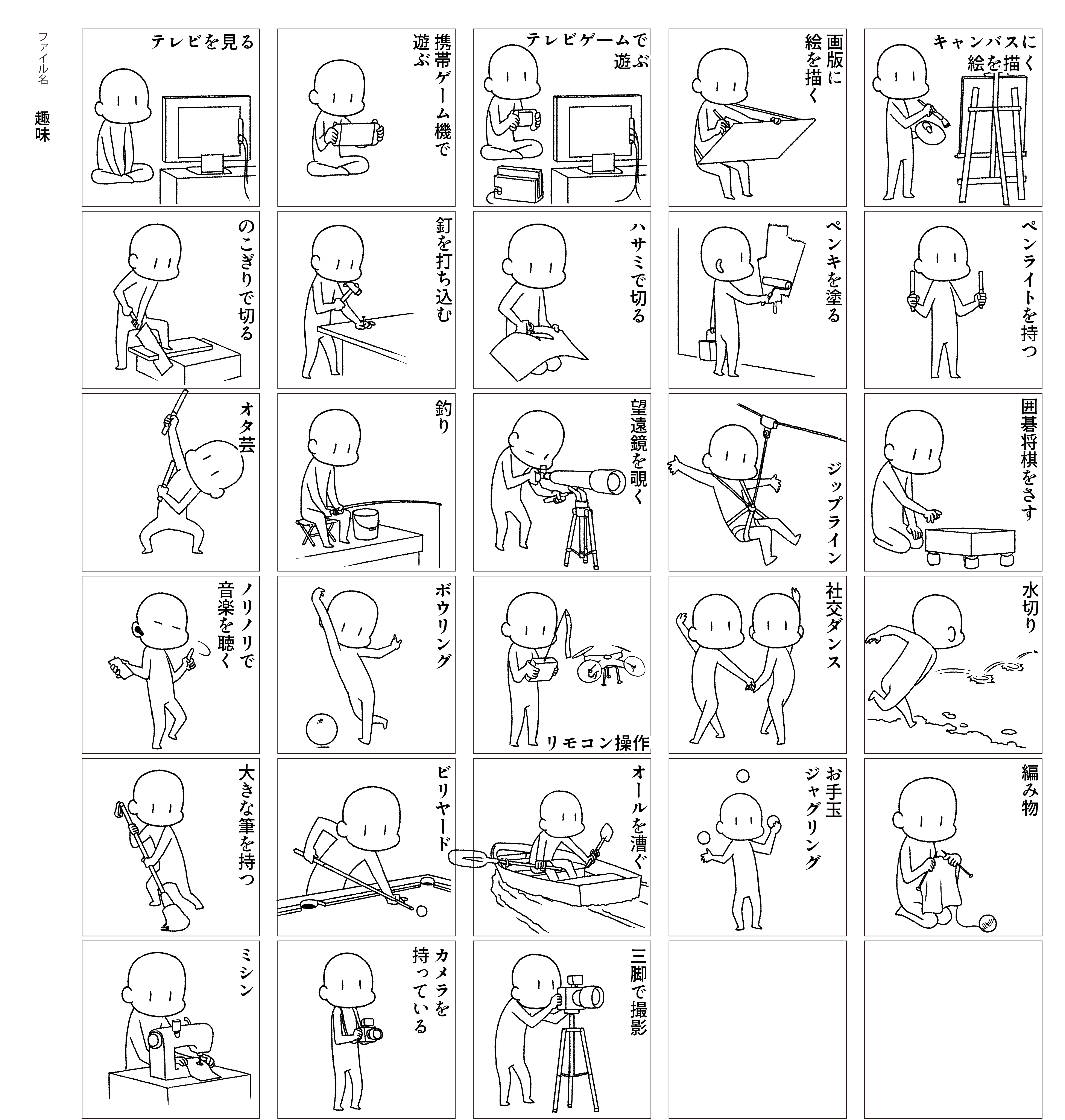 ファイル名

趣味

テレビを見る

携帯ゲーム機で遊ぶ

テレビゲームで遊ぶ

画版に絵を描く

キャンバスに絵を描く

のこぎりで切る

釘を打ち込む

ハサミで切る

ペンキを塗る

ペンライトを持つ

オタ芸

釣り

望遠鏡を覗く

ジップライン

囲碁将棋をさす

ノリノリで音楽を聴く

ボウリング

リモコン操作

社交ダンス

水切り

大きな筆を持つ

ビリヤード

オールを漕ぐ

お手玉ジャグリング

編み物

ミシン

カメラを持っている

三脚で撮影